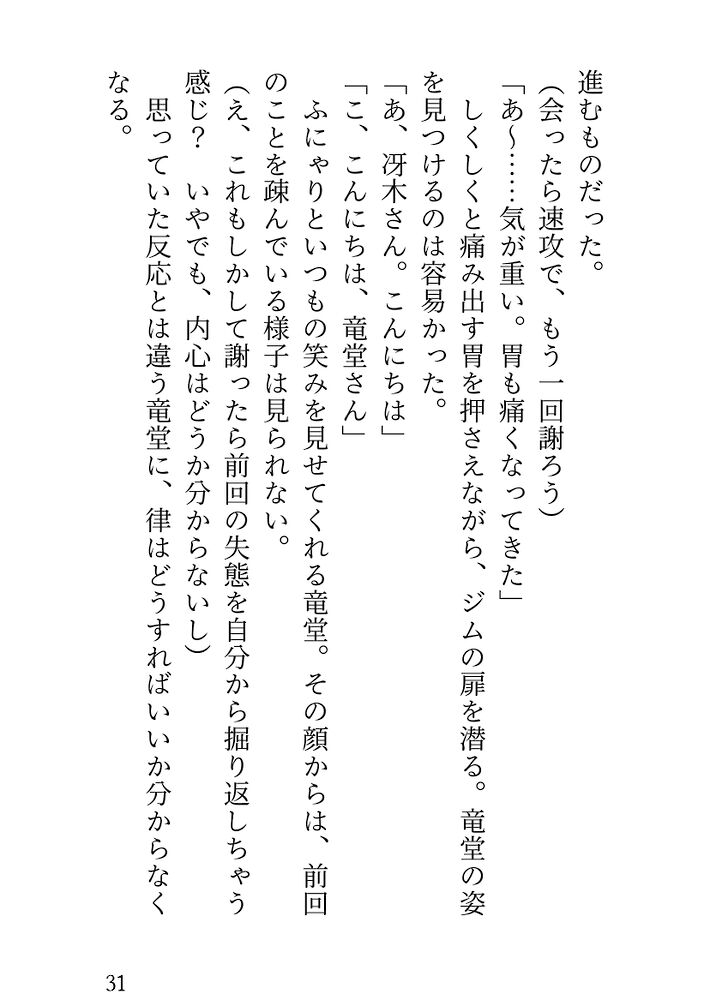 進むものだった。
（会ったら速攻で、もう一回謝ろう）
「あ〜……気が重い。胃も痛くなってきた」
しくしくと痛み出す胃を押さえながら、ジムの扉を潜る。竜堂の姿を見つけるのは容易かった。
「あ、冴木さん。こんにちは」
「こ、こんにちは、竜堂さん」
ふにゃりといつもの笑みを見せてくれる竜堂。その顔からは、前回のことを疎んでいる様子は見られない。
（え、これもしかして謝ったら前回の失態を自分から掘り返しちゃう感じ？　いやでも、内心はどうか分からないし）
思っていた反応とは違う竜堂に、律はどうすればいいか分からなくなる。

31